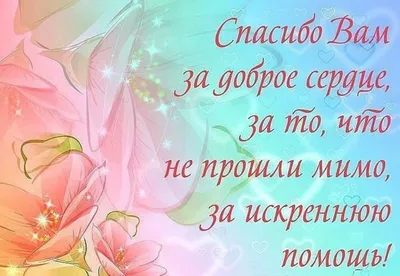 Спасибо Вам
за доброе сердце,
за то, что
не прошли мимо,
за искреннюю
помощь!